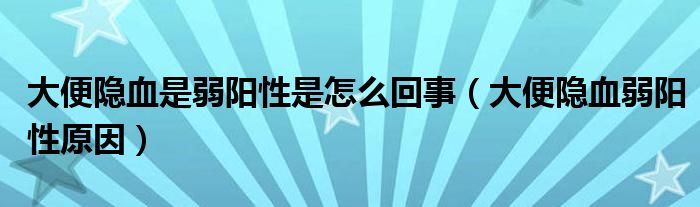 大便隐血是弱阳性是怎么回事（大便隐血弱阳性原因）